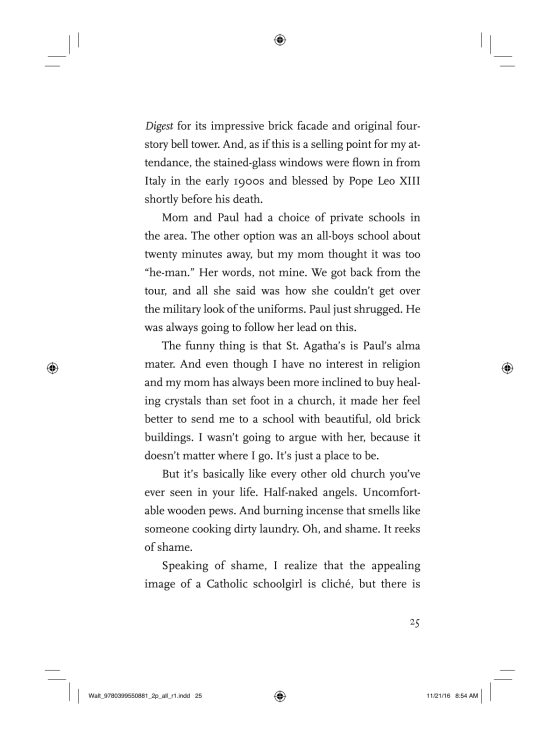 Digest for its impressive brick facade and original four-story bell tower. And, as if this is a selling point for my attendance, the stained-glass windows were flown in from Italy in the early 1900s and blessed by Pope Leo XIII shortly before his death.

Mom and Paul had a choice of private schools in the area. The other option was an all-boys school about twenty minutes away, but my mom thought it was too "he-man." Her words, not mine. We got back from the tour, and all she said was how she couldn't get over the military look of the uniforms. Paul just shrugged. He was always going to follow her lead on this.

The funny thing is that St. Agatha's is Paul's alma mater. And even though I have no interest in religion and my mom has always been more inclined to buy healing crystals than set foot in a church, it made her feel better to send me to a school with beautiful, old brick buildings. I wasn't going to argue with her, because it doesn't matter where I go. It's just a place to be.

But it's basically like every other old church you've ever seen in your life. Half-naked angels. Uncomfortable wooden pews. And burning incense that smells like someone cooking dirty laundry. Oh, and shame. It reeks of shame.

Speaking of shame, I realize that the appealing image of a Catholic schoolgirl is cliché, but there is

25

Walt_9780399550881_2p_all_r1.indd 25 11/21/16 8:54 AM